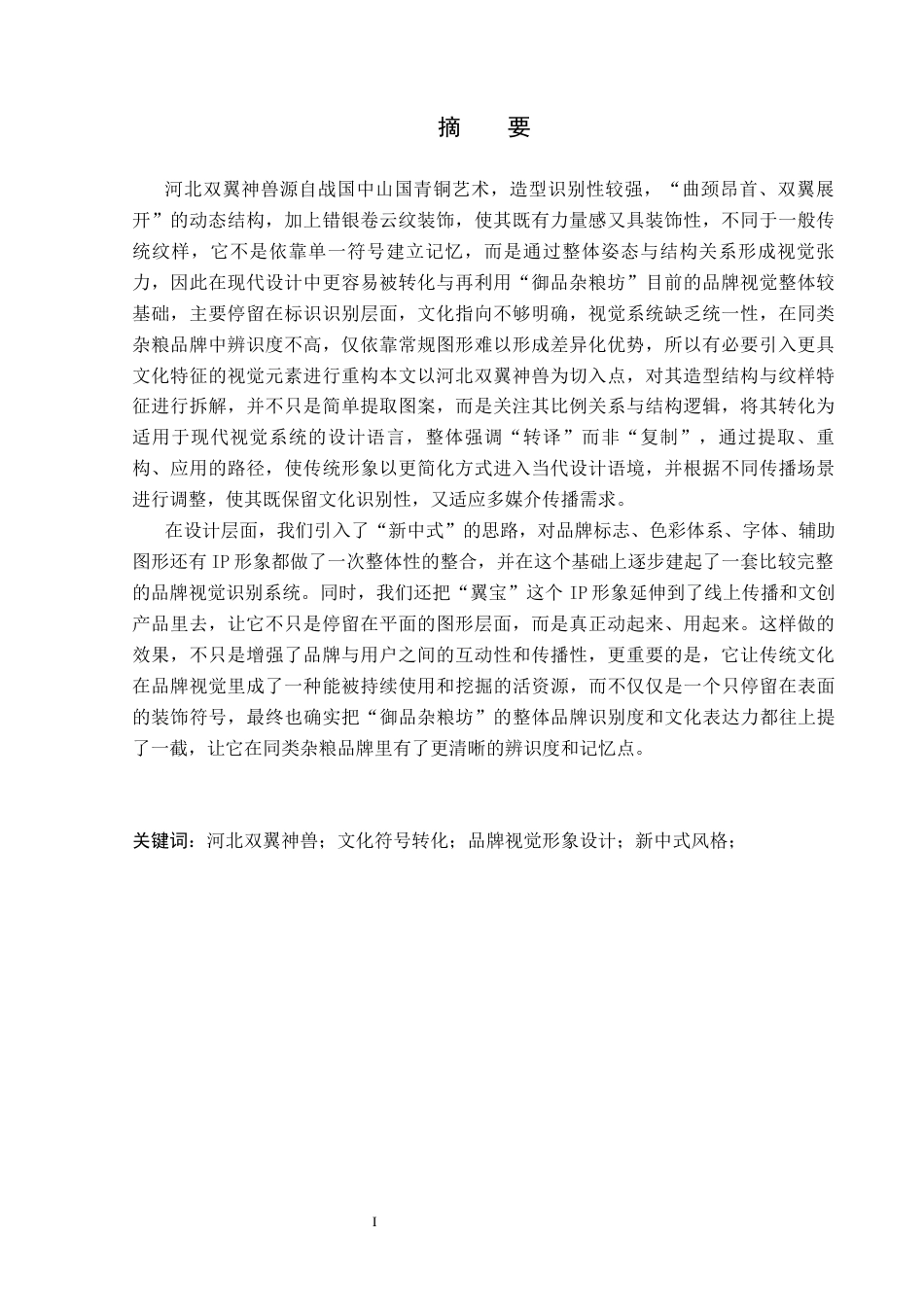 摘　要

河北双翼神兽源自战国中山国青铜艺术，造型识别性较强，“曲颈昂首、双翼展开”的动态结构，加上错银卷云纹装饰，使其既有力量感又具装饰性，不同于一般传统纹样，它不是依靠单一符号建立记忆，而是通过整体姿态与结构关系形成视觉张力，因此在现代设计中更容易被转化与再利用“御品杂粮坊”目前的品牌视觉整体较基础，主要停留在标识识别层面，文化指向不够明确，视觉系统缺乏统一性，在同类杂粮品牌中辨识度不高，仅依靠常规图形难以形成差异化优势，所以有必要引入更具文化特征的视觉元素进行重构本文以河北双翼神兽为切入点，对其造型结构与纹样特征进行拆解，并不只是简单提取图案，而是关注其比例关系与结构逻辑，将其转化为适用于现代视觉系统的设计语言，整体强调“转译”而非“复制”，通过提取、重构、应用的路径，使传统形象以更简化方式进入当代设计语境，并根据不同传播场景进行调整，使其既保留文化识别性，又适应多媒介传播需求。

在设计层面，我们引入了“新中式”的思路，对品牌标志、色彩体系、字体、辅助图形还有 IP 形象都做了一次整体性的整合，并在这个基础上逐步建起了一套比较完整的品牌视觉识别系统。同时，我们还把“翼宝”这个 IP 形象延伸到了线上传播和文创产品里去，让它不只是停留在平面的图形层面，而是真正动起来、用起来。这样做的效果，不只是增强了品牌与用户之间的互动性和传播性，更重要的是，它让传统文化在品牌视觉里成了一种能被持续使用和挖掘的活资源，而不仅仅是一个只停留在表面的装饰符号，最终也确实把“御品杂粮坊”的整体品牌识别度和文化表达力都往上提了一截，让它在同类杂粮品牌里有了更清晰的辨识度和记忆点。

关键词：河北双翼神兽；文化符号转化；品牌视觉形象设计；新中式风格；

I